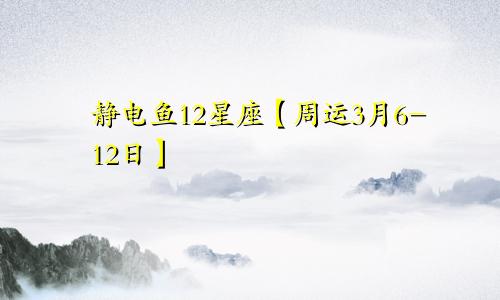 静电鱼12星座【周运3月6-12日】